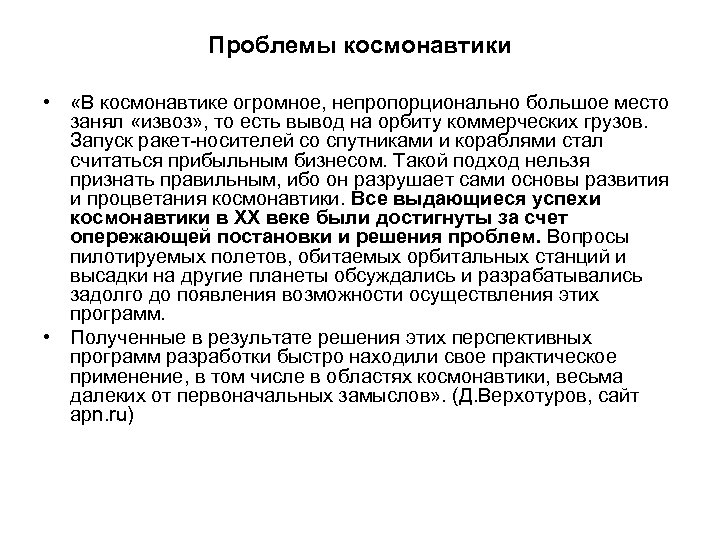 Проблемы космонавтики

• «В космонавтике огромное, непропорционально большое место занял «извоз», то есть вывод на орбиту коммерческих грузов. Запуск ракет-носителей со спутниками и кораблями стал считаться прибыльным бизнесом. Такой подход нельзя признать правильным, ибо он разрушает сами основы развития и процветания космонавтики. Все выдающиеся успехи космонавтики в XX веке были достигнуты за счет опережающей постановки и решения проблем. Вопросы пилотируемых полетов, обитаемых орбитальных станций и высадки на другие планеты обсуждались и разрабатывались задолго до появления возможности осуществления этих программ.

• Полученные в результате решения этих перспективных программ разработки быстро находили свое практическое применение, в том числе в областях космонавтики, весьма далеких от первоначальных замыслов». (Д.Верхотуров, сайт apn.ru)